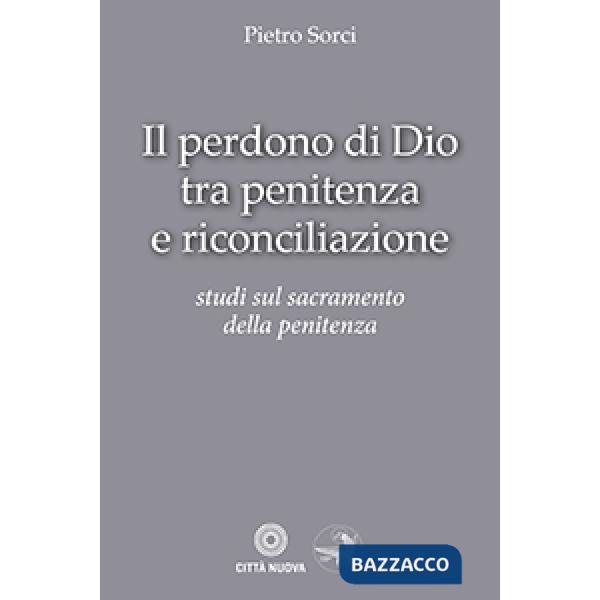 Pietro Sorci

Il perdono di Dio tra penitenza e riconciliazione

studi sul sacramento della penitenza

CITTÀ NUOVA

BAZZACCO